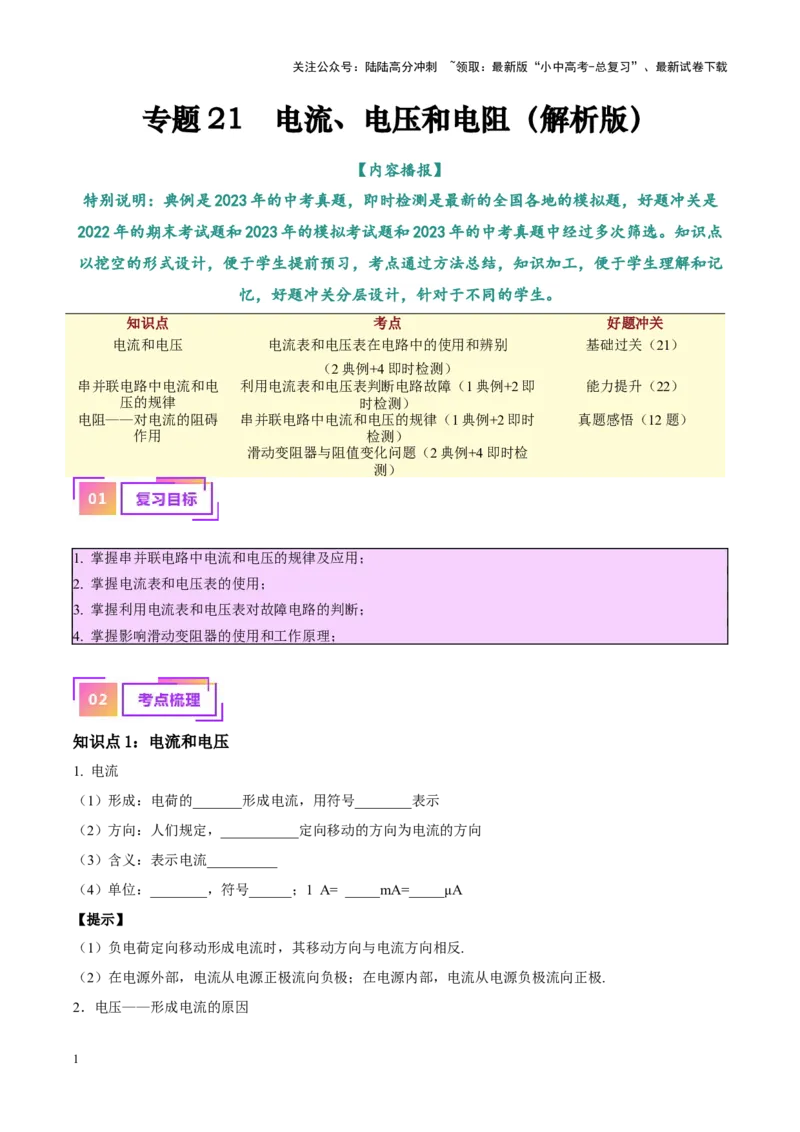 关注公众号：陆陆高分冲刺 ~领取：最新版“小中高考-总复习”、最新试卷下载

专题21 电流、电压和电阻（解析版）

【内容播报】

特别说明：典例是2023年的中考真题，即时检测是最新的全国各地的模拟题，好题冲关是2022年的期末考试题和2023年的模拟考试题和2023年的中考真题中经过多次筛选。知识点以挖空的形式设计，便于学生提前预习，考点通过方法总结，知识加工，便于学生理解和记忆，好题冲关分层设计，针对于不同的学生。

| 知识点 | 考点 | 好题冲关 |
|---|---|---|
| 电流和电压 | 电流表和电压表在电路中的使用和辨别（2典例+4即时检测） | 基础过关（21） |
| 串并联电路中电流和电压的规律 | 利用电流表和电压表判断电路故障（1典例+2即时检测） | 能力提升（22） |
| 电阻——对电流的阻碍作用 | 串并联电路中电流和电压的规律（1典例+2即时检测） | 真题感悟（12题） |
| | 滑动变阻器与阻值变化问题（2典例+4即时检测） | |

01 复习目标

1. 掌握串并联电路中电流和电压的规律及应用；
2. 掌握电流表和电压表的使用；
3. 掌握利用电流表和电压表对故障电路的判断；
4. 掌握影响滑动变阻器的使用和工作原理；

02 考点梳理

知识点1：电流和电压

1. 电流

（1）形成：电荷的_______形成电流，用符号________表示

（2）方向：人们规定，___________定向移动的方向为电流的方向

（3）含义：表示电流__________

（4）单位：________，符号______；1 A= _____mA=_____μA

【提示】

（1）负电荷定向移动形成电流时，其移动方向与电流方向相反.

（2）在电源外部，电流从电源正极流向负极；在电源内部，电流从电源负极流向正极.

2. 电压——形成电流的原因

1